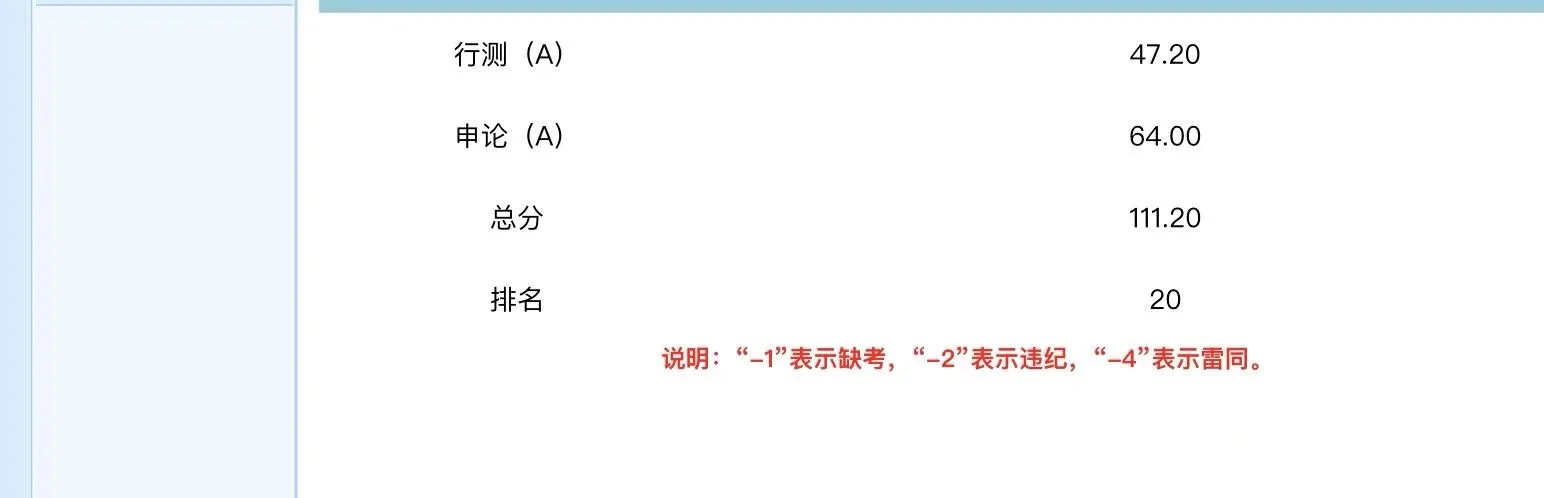 | 行测（A） | 47.20 |
|---|---|
| 申论（A） | 64.00 |
| 总分 | 111.20 |
| 排名 | 20 |

说明：“-1”表示缺考，“-2”表示违纪，“-4”表示雷同。